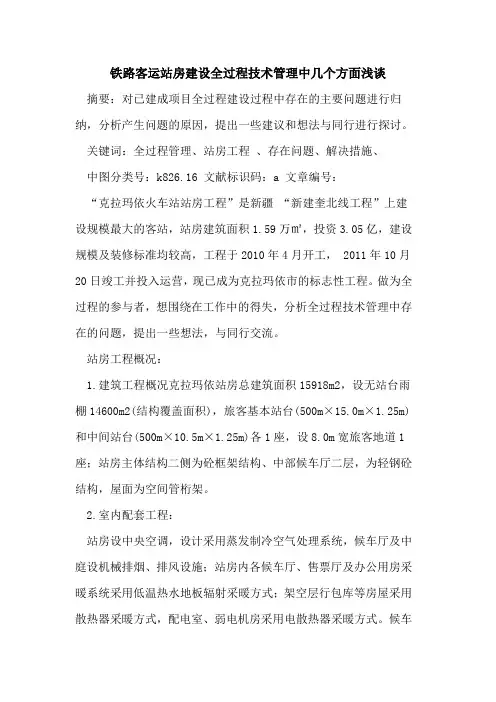 铁路客运站房建设全过程技术管理中几个方面浅谈

摘要：对已建成项目全过程建设过程中存在的主要问题进行归纳，分析产生问题的原因，提出一些建议和想法与同行进行探讨。

关键词：全过程管理、站房工程 、存在问题、解决措施、

中图分类号：k826.16 文献标识码：a 文章编号：

“克拉玛依火车站站房工程”是新疆 “新建奎北线工程”上建设规模最大的客站，站房建筑面积 1.59 万㎡，投资 3.05 亿，建设规模及装修标准均较高，工程于 2010 年 4 月开工， 2011 年 10 月 20 日竣工并投入运营，现已成为克拉玛依市的标志性工程。做为全过程的参与者，想围绕在工作中的得失，分析全过程技术管理中存在的问题，提出一些想法，与同行交流。

站房工程概况：

1.建筑工程概况克拉玛依站房总建筑面积 15918m2，设无站台雨棚 14600m2(结构覆盖面积)，旅客基本站台(500m×15.0m×1.25m)和中间站台(500m×10.5m×1.25m)各 1 座，设 8.0m 宽旅客地道 1 座；站房主体结构二侧为砼框架结构、中部候车厅二层，为轻钢砼结构，屋面为空间管桁架。

2.室内配套工程：

站房设中央空调，设计采用蒸发制冷空气处理系统，候车厅及中庭设机械排烟、排风设施；站房内各候车厅、售票厅及办公用房采暖系统采用低温热水地板辐射采暖方式；架空层行包库等房屋采用散热器采暖方式，配电室、弱电机房采用电散热器采暖方式。候车